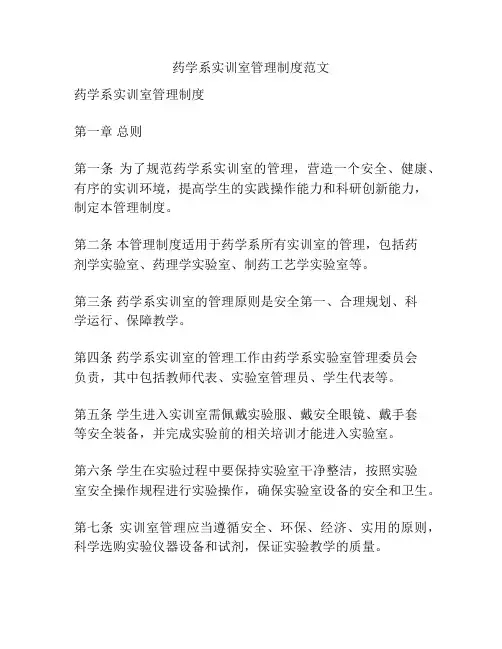 药学系实训室管理制度范文

药学系实训室管理制度

第一章 总则

第一条 为了规范药学系实训室的管理，营造一个安全、健康、有序的实训环境，提高学生的实践操作能力和科研创新能力，制定本管理制度。

第二条 本管理制度适用于药学系所有实训室的管理，包括药剂学实验室、药理学实验室、制药工艺学实验室等。

第三条 药学系实训室的管理原则是安全第一、合理规划、科学运行、保障教学。

第四条 药学系实训室的管理工作由药学系实验室管理委员会负责，其中包括教师代表、实验室管理员、学生代表等。

第五条 学生进入实训室需佩戴实验服、戴安全眼镜、戴手套等安全装备，并完成实验前的相关培训才能进入实验室。

第六条 学生在实验过程中要保持实验室干净整洁，按照实验室安全操作规程进行实验操作，确保实验室设备的安全和卫生。

第七条 实训室管理应当遵循安全、环保、经济、实用的原则，科学选购实验仪器设备和试剂，保证实验教学的质量。